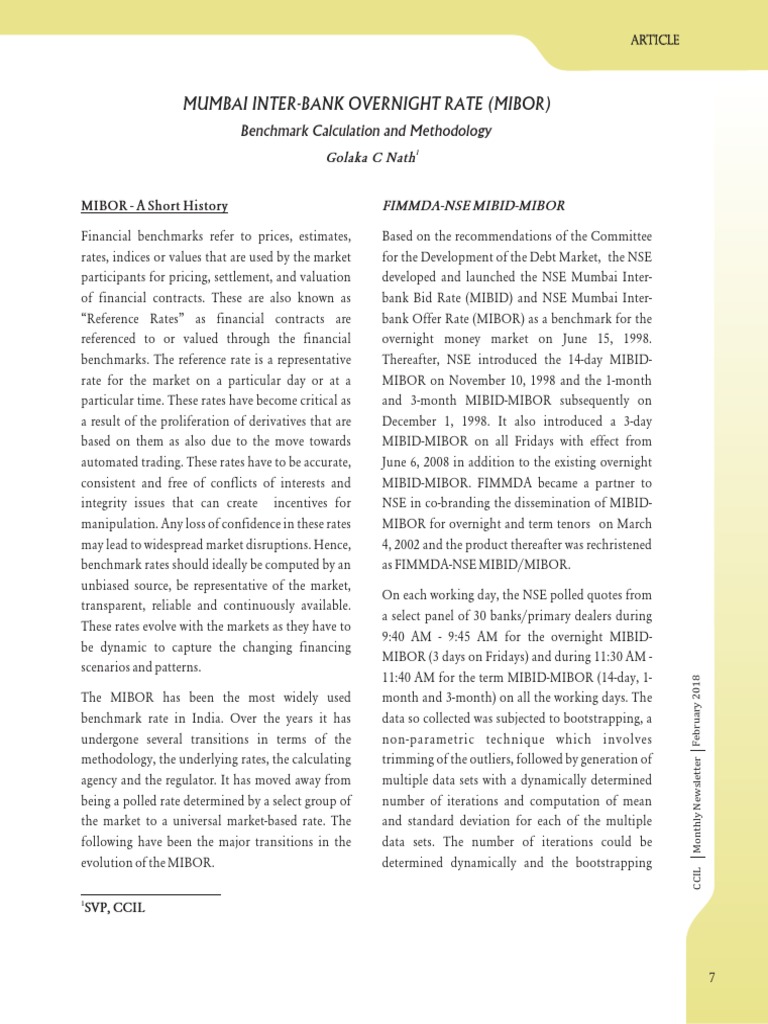 ARTICLE

MUMBAI INTER-BANK OVERNIGHT RATE (MIBOR)

Benchmark Calculation and Methodology

Golaka C Nath$^1$

MIBOR - A Short History

Financial benchmarks refer to prices, estimates, rates, indices or values that are used by the market participants for pricing, settlement, and valuation of financial contracts. These are also known as "Reference Rates" as financial contracts are referenced to or valued through the financial benchmarks. The reference rate is a representative rate for the market on a particular day or at a particular time. These rates have become critical as a result of the proliferation of derivatives that are based on them as also due to the move towards automated trading. These rates have to be accurate, consistent and free of conflicts of interests and integrity issues that can create incentives for manipulation. Any loss of confidence in these rates may lead to widespread market disruptions. Hence, benchmark rates should ideally be computed by an unbiased source, be representative of the market, transparent, reliable and continuously available. These rates evolve with the markets as they have to be dynamic to capture the changing financing scenarios and patterns.

The MIBOR has been the most widely used benchmark rate in India. Over the years it has undergone several transitions in terms of the methodology, the underlying rates, the calculating agency and the regulator. It has moved away from being a polled rate determined by a select group of the market to a universal market-based rate. The following have been the major transitions in the evolution of the MIBOR.

$^1$SVP, CCIL

FIMMDA-NSE MIBID-MIBOR

Based on the recommendations of the Committee for the Development of the Debt Market, the NSE developed and launched the NSE Mumbai Inter-bank Bid Rate (MIBID) and NSE Mumbai Inter-bank Offer Rate (MIBOR) as a benchmark for the overnight money market on June 15, 1998. Thereafter, NSE introduced the 14-day MIBID-MIBOR on November 10, 1998 and the 1-month and 3-month MIBID-MIBOR subsequently on December 1, 1998. It also introduced a 3-day MIBID-MIBOR on all Fridays with effect from June 6, 2008 in addition to the existing overnight MIBID-MIBOR. FIMMDA became a partner to NSE in co-branding the dissemination of MIBID-MIBOR for overnight and term tenors on March 4, 2002 and the product thereafter was rechristened as FIMMDA-NSE MIBID/MIBOR.

On each working day, the NSE polled quotes from a select panel of 30 banks/primary dealers during 9:40 AM - 9:45 AM for the overnight MIBID-MIBOR (3 days on Fridays) and during 11:30 AM - 11:40 AM for the term MIBID-MIBOR (14-day, 1-month and 3-month) on all the working days. The data so collected was subjected to bootstrapping, a non-parametric technique which involves trimming of the outliers, followed by generation of multiple data sets with a dynamically determined number of iterations and computation of mean and standard deviation for each of the multiple data sets. The number of iterations could be determined dynamically and the bootstrapping

CCIL | Monthly Newsletter | February 2018

7